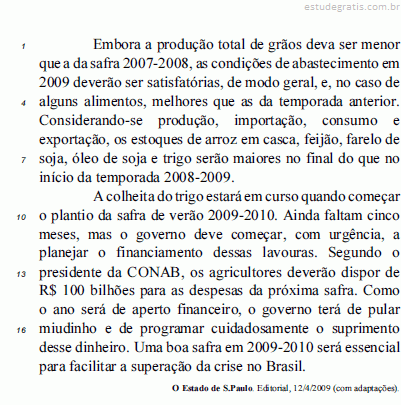 estudegratis.com.br

1 Embora a produção total de grãos deva ser menor que a da safra 2007-2008, as condições de abastecimento em 2009 deverão ser satisfatórias, de modo geral, e, no caso de 4 alguns alimentos, melhores que as da temporada anterior. Considerando-se produção, importação, consumo e exportação, os estoques de arroz em casca, feijão, farelo de 7 soja, óleo de soja e trigo serão maiores no final do que no início da temporada 2008-2009.

A colheita do trigo estará em curso quando começar 10 o plantio da safra de verão 2009-2010. Ainda faltam cinco meses, mas o governo deve começar, com urgência, a planejar o financiamento dessas lavouras. Segundo o 13 presidente da CONAB, os agricultores deverão dispor de R$ 100 bilhões para as despesas da próxima safra. Como o ano será de aperto financeiro, o governo terá de pular 16 miudinho e de programar cuidadosamente o suprimento desse dinheiro. Uma boa safra em 2009-2010 será essencial para facilitar a superação da crise no Brasil.

O Estado de S.Paulo. Editorial, 12/4/2009 (com adaptações).